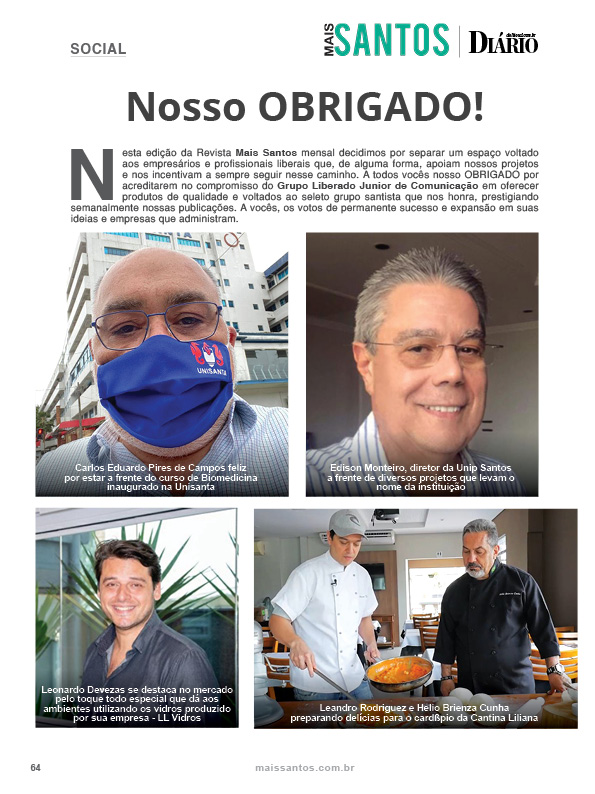 SOCIAL

MAIS SANTOS | DIÁRIO

Nosso OBRIGADO!

Nesta edição da Revista Mais Santos mensal decidimos por separar um espaço voltado aos empresários e profissionais liberais que, de alguma forma, apoiam nossos projetos e nos incentivam a sempre seguir nesse caminho. A todos vocês nosso OBRIGADO por acreditarem no compromisso do Grupo Liberado Junior de Comunicação em oferecer produtos de qualidade e voltados ao seleto grupo santista que nos honra, prestigiando semanalmente nossas publicações. A vocês, os votos de permanente sucesso e expansão em suas ideias e empresas que administram.

UNISANTA

Carlos Eduardo Pires de Campos feliz por estar a frente do curso de Biomedicina inaugurado na Unisanta

Edison Monteiro, diretor da Unip Santos a frente de diversos projetos que levam o nome da instituição

Leonardo Devezas se destaca no mercado pelo toque todo especial que dá aos ambientes utilizando os vidros produzido por sua empresa - LL Vidros

Leandro Rodriguez e Helio Brienza Cunha preparando delícias para o cardßpio da Cantina Liliana

64

maissantos.com.br